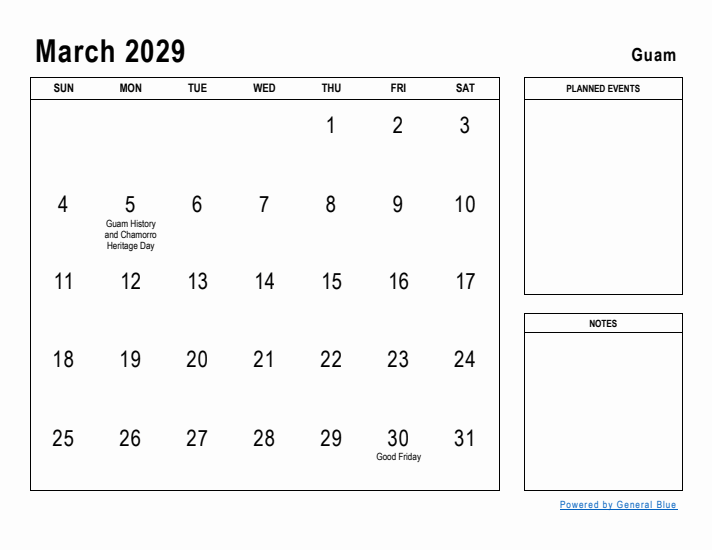 March 2029

Guam

| SUN | MON | TUE | WED | THU | FRI | SAT |
|---|---|---|---|---|---|---|
| | | | | 1 | 2 | 3 |
| 4 | 5 Guam History and Chamorro Heritage Day | 6 | 7 | 8 | 9 | 10 |
| 11 | 12 | 13 | 14 | 15 | 16 | 17 |
| 18 | 19 | 20 | 21 | 22 | 23 | 24 |
| 25 | 26 | 27 | 28 | 29 | 30 Good Friday | 31 |

PLANNED EVENTS

NOTES

Powered by General Blue